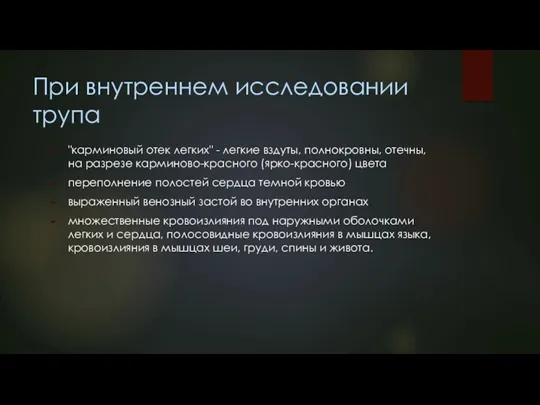 При внутреннем исследовании трупа

"карминовый отек легких" - легкие вздуты, полнокровны, отечны, на разрезе карминово-красного (ярко-красного) цвета

переполнение полостей сердца темной кровью

выраженный венозный застой во внутренних органах

множественные кровоизлияния под наружными оболочками легких и сердца, полосовидные кровоизлияния в мышцах языка, кровоизлияния в мышцах шеи, груди, спины и живота.